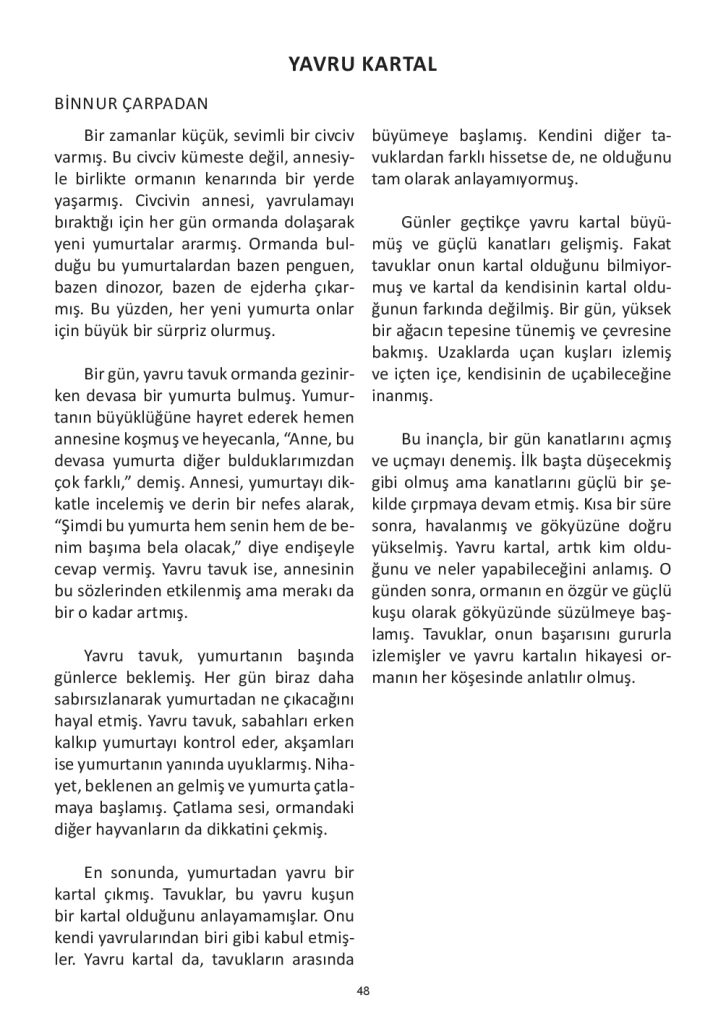 YAVRU KARTAL

BİNNUR ÇARPADAN

Bir zamanlar küçük, sevimli bir civciv varmış. Bu civciv kümeste değil, annesiyle birlikte ormanın kenarında bir yerde yaşarmış. Civcivin annesi, yavrulamayı bıraktığı için her gün ormanda dolaşarak yeni yumurtalar ararmış. Ormanda bulduğu bu yumurtalardan bazen penguen, bazen dinozor, bazen de ejderha çıkarmış. Bu yüzden, her yeni yumurta onlar için büyük bir sürpriz olurmuş.

Bir gün, yavru tavuk ormanda gezinirken devasa bir yumurta bulmuş. Yumurtanın büyüklüğüne hayret ederek hemen annesine koşmuş ve heyecanla, “Anne, bu devasa yumurta diğer bulduklarımızdan çok farklı,” demiş. Annesi, yumurtayı dikkatle incelemiş ve derin bir nefes alarak, “Şimdi bu yumurta hem senin hem de benim başıma bela olacak,” diye endişeyle cevap vermiş. Yavru tavuk ise, annesinin bu sözlerinden etkilenmiş ama merakı da bir o kadar artmış.

Yavru tavuk, yumurtanın başında günlerce beklemiş. Her gün biraz daha sabırsızlanarak yumurtadan ne çıkacağını hayal etmiş. Yavru tavuk, sabahları erken kalkıp yumurtayı kontrol eder, akşamları ise yumurtanın yanında uyuklarmış. Nihayet, beklenen an gelmiş ve yumurta çatlamaya başlamış. Çatlama sesi, ormandaki diğer hayvanların da dikkatini çekmiş.

En sonunda, yumurtadan yavru bir kartal çıkmış. Tavuklar, bu yavru kuşun bir kartal olduğunu anlayamamışlar. Onu kendi yavrularından biri gibi kabul etmişler. Yavru kartal da, tavukların arasında büyümeye başlamış. Kendini diğer tavuklardan farklı hissetse de, ne olduğunu tam olarak anlayamıyormuş.

Günler geçtikçe yavru kartal büyümüş ve güçlü kanatları gelişmiş. Fakat tavuklar onun kartal olduğunu bilmiyormuş ve kartal da kendisinin kartal olduğunun farkında değilmiş. Bir gün, yüksek bir ağacın tepesine tünemiş ve çevresine bakmış. Uzaklarda uçan kuşları izlemiş ve içten içe, kendisinin de uçabileceğine inanmış.

Bu inançla, bir gün kanatlarını açmış ve uçmayı denemiş. İlk başta düşecekmiş gibi olmuş ama kanatlarını güçlü bir şekilde çırpmaya devam etmiş. Kısa bir süre sonra, havalanmış ve gökyüzüne doğru yükselmiş. Yavru kartal, artık kim olduğunu ve neler yapabileceğini anlamış. O günden sonra, ormanın en özgür ve güçlü kuşu olarak gökyüzünde süzülmeye başlamış. Tavuklar, onun başarısını gururla izlemişler ve yavru kartalın hikayesi ormanın her köşesinde anlatılır olmuş.

48